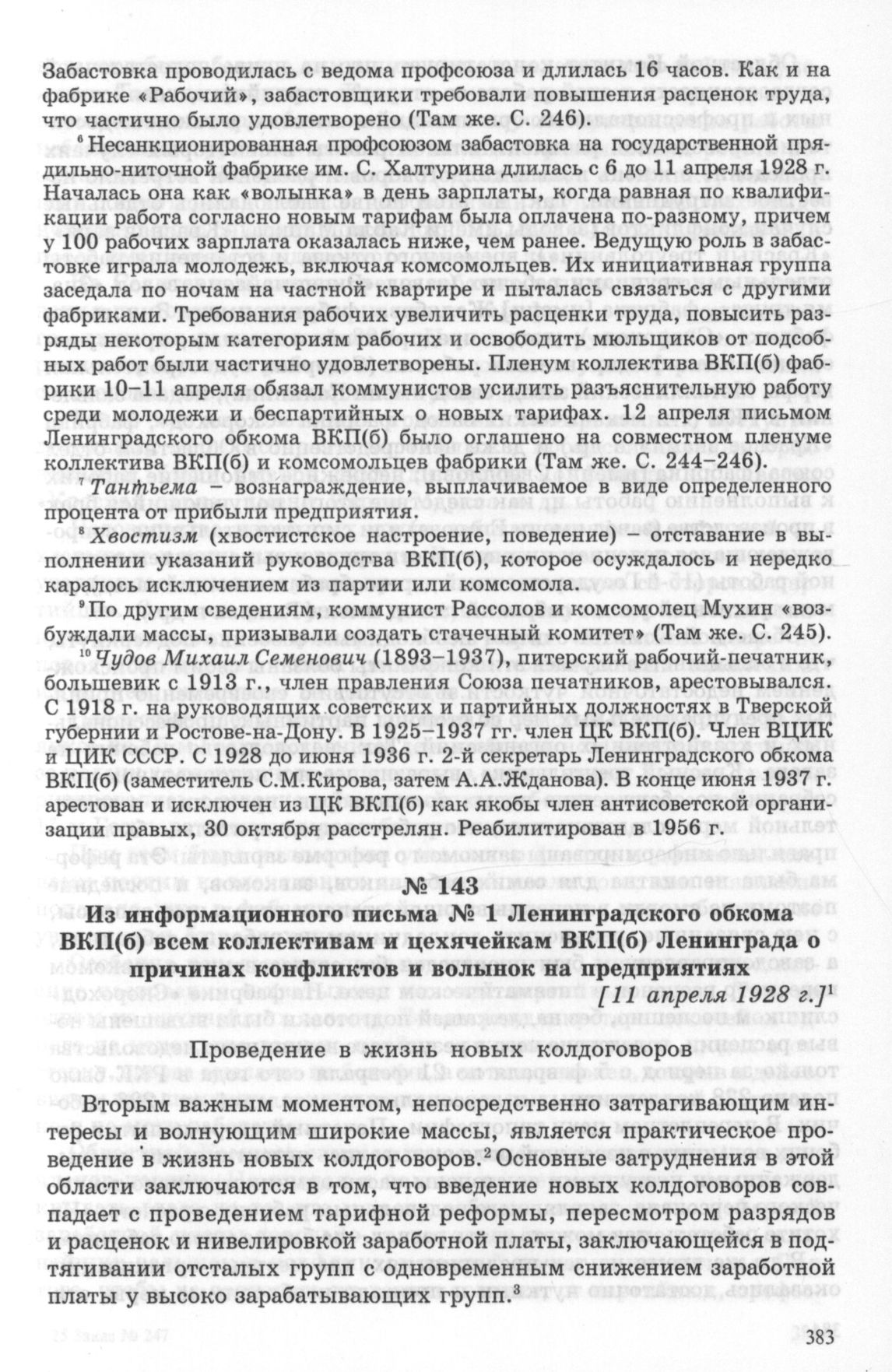 Забастовка проводилась с ведома профсоюза и длилась 16 часов. Как и на фабрике «Рабочий», забастовщики требовали повышения расценок труда, что частично было удовлетворено (Там же. С. 246).

$^6$ Несанкционированная профсоюзом забастовка на государственной прядильно-ниточной фабрике им. С. Халтурина длилась с 6 до 11 апреля 1928 г. Началась она как «волынка» в день зарплаты, когда равная по квалификации работа согласно новым тарифам была оплачена по-разному, причем у 100 рабочих зарплата оказалась ниже, чем ранее. Ведущую роль в забастовке играла молодежь, включая комсомольцев. Их инициативная группа заседала по ночам на частной квартире и пыталась связаться с другими фабриками. Требования рабочих увеличить расценки труда, повысить разряды некоторым категориям рабочих и освободить мюльщиков от подсобных работ были частично удовлетворены. Пленум коллектива ВКП(б) фабрики 10–11 апреля обязал коммунистов усилить разъяснительную работу среди молодежи и беспартийных о новых тарифах. 12 апреля письмом Ленинградского обкома ВКП(б) было оглашено на совместном пленуме коллектива ВКП(б) и комсомольцев фабрики (Там же. С. 244–246).

$^7$ Тантьема – вознаграждение, выплачиваемое в виде определенного процента от прибыли предприятия.

$^8$ Хвостизм (хвостистское настроение, поведение) – отставание в выполнении указаний руководства ВКП(б), которое осуждалось и нередко каралось исключением из партии или комсомола.

$^9$ По другим сведениям, коммунист Рассолов и комсомолец Мухин «возбуждали массы, призывали создать стачечный комитет» (Там же. С. 245).

$^{10}$ Чудов Михаил Семенович (1893–1937), питерский рабочий-печатник, большевик с 1913 г., член правления Союза печатников, арестовывался. С 1918 г. на руководящих советских и партийных должностях в Тверской губернии и Ростове-на-Дону. В 1925–1937 гг. член ЦК ВКП(б). Член ВЦИК и ЦИК СССР. С 1928 до июня 1936 г. 2-й секретарь Ленинградского обкома ВКП(б) (заместитель С.М.Кирова, затем А.А.Жданова). В конце июня 1937 г. арестован и исключен из ЦК ВКП(б) как якобы член антисоветской организации правых, 30 октября расстрелян. Реабилитирован в 1956 г.

№ 143
Из информационного письма № 1 Ленинградского обкома ВКП(б) всем коллективам и цехячейкам ВКП(б) Ленинграда о причинах конфликтов и волынок на предприятиях

[11 апреля 1928 г.]$^1$

Проведение в жизнь новых колдоговоров

Вторым важным моментом, непосредственно затрагивающим интересы и волнующим широкие массы, является практическое проведение в жизнь новых колдоговоров.$^2$ Основные затруднения в этой области заключаются в том, что введение новых колдоговоров совпадает с проведением тарифной реформы, пересмотром разрядов и расценок и нивелировкой заработной платы, заключающейся в подтягивании отсталых групп с одновременным снижением заработной платы у высоко зарабатывающих групп.$^3$

25 Заказ № 247

383